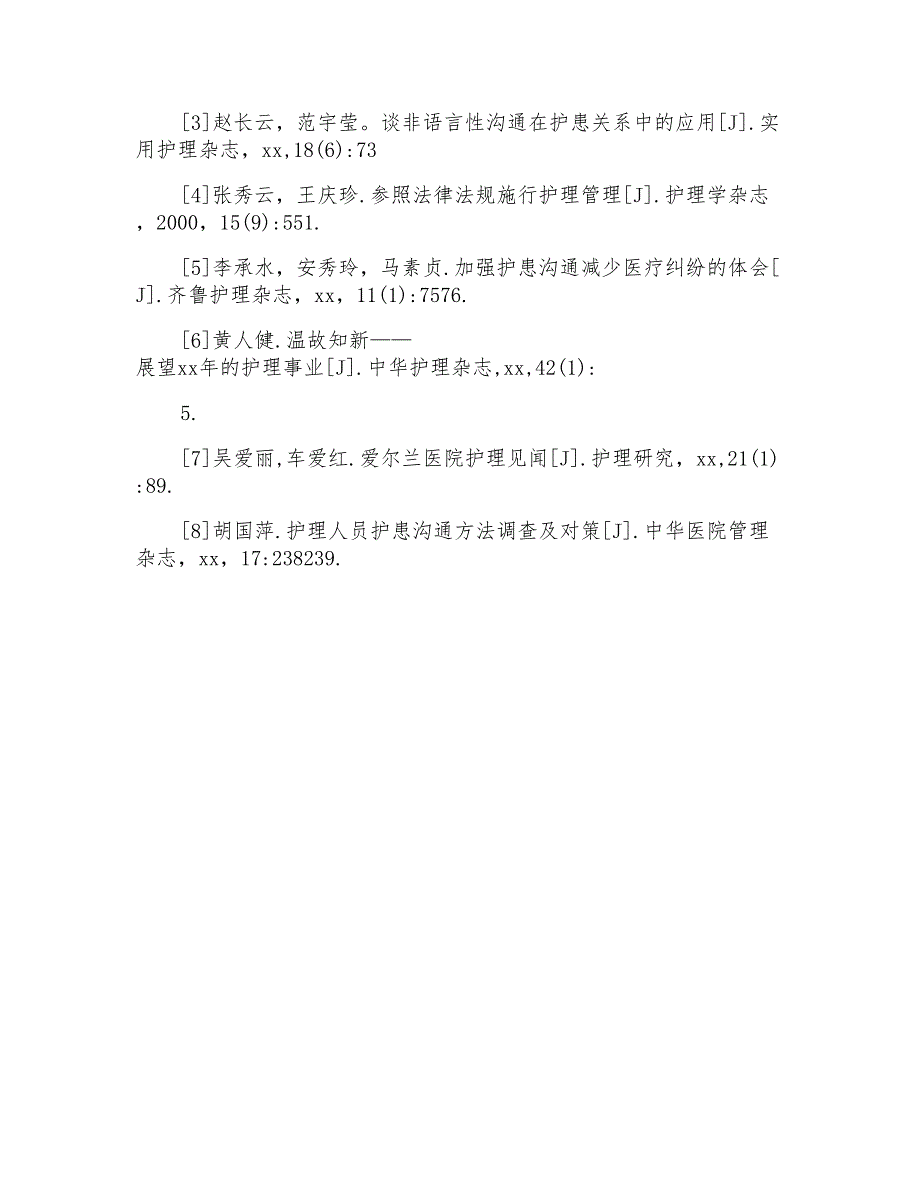 [3]赵长云，范宇莹。谈非语言性沟通在护患关系中的应用[J].实用护理杂志，xx,18(6):73

[4]张秀云，王庆珍.参照法律法规施行护理管理[J].护理学杂志，2000，15(9):551.

[5]李承水，安秀玲，马素贞.加强护患沟通减少医疗纠纷的体会[J].齐鲁护理杂志，xx，11(1):7576.

[6]黄人健.温故知新——展望xx年的护理事业[J].中华护理杂志,xx,42(1):

5.

[7]吴爱丽,车爱红.爱尔兰医院护理见闻[J].护理研究，xx,21(1):89.

[8]胡国萍.护理人员护患沟通方法调查及对策[J].中华医院管理杂志，xx，17:238239.